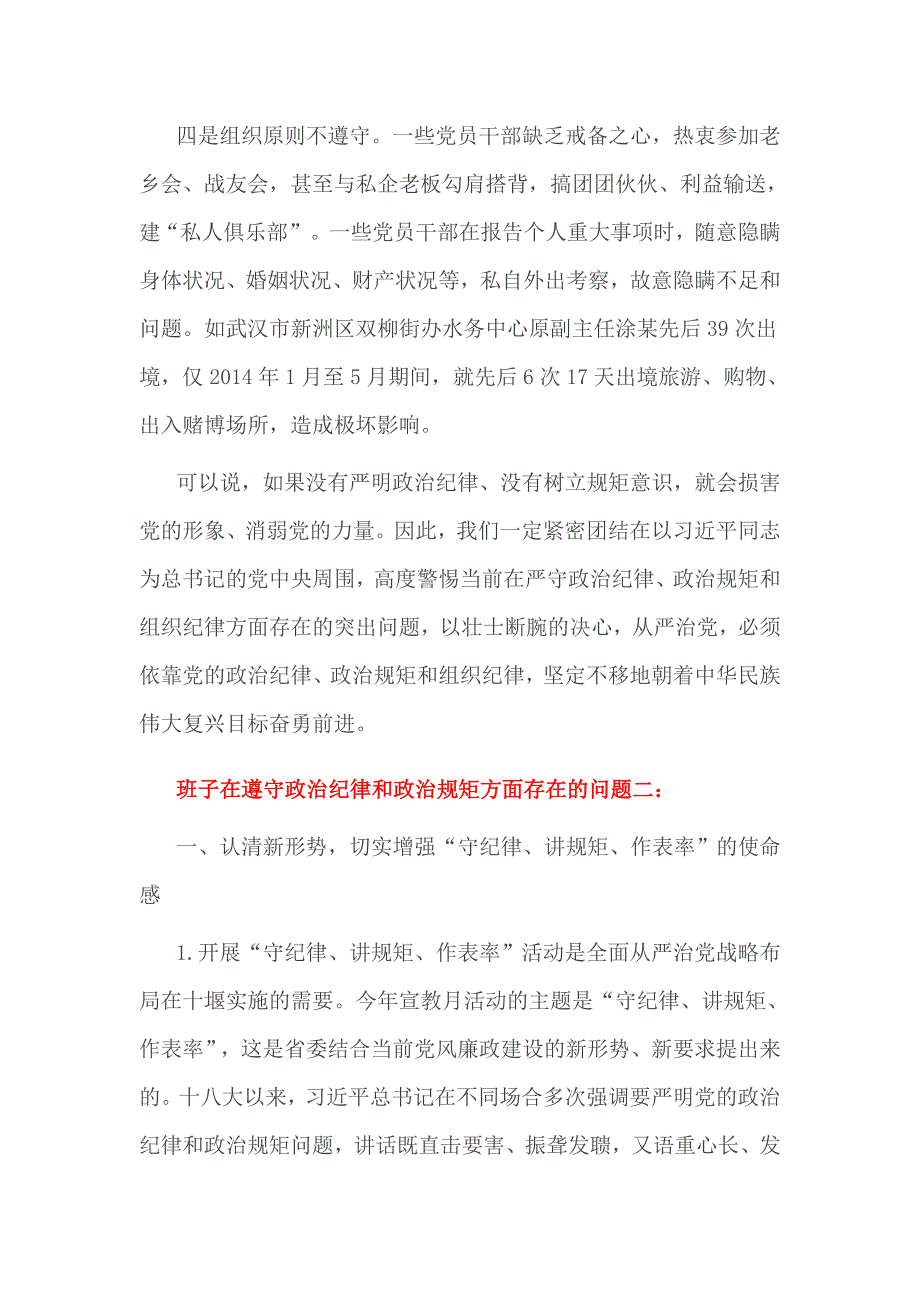 四是组织原则不遵守。一些党员干部缺乏戒备之心，热衷参加老乡会、战友会，甚至与私企老板勾肩搭背，搞团团伙伙、利益输送，建“私人俱乐部”。一些党员干部在报告个人重大事项时，随意隐瞒身体状况、婚姻状况、财产状况等，私自外出考察，故意隐瞒不足和问题。如武汉市新洲区双柳街办水务中心原副主任涂某先后 39 次出境，仅 2014 年 1 月至 5 月期间，就先后 6 次 17 天出境旅游、购物、出入赌博场所，造成极坏影响。

可以说，如果没有严明政治纪律、没有树立规矩意识，就会损害党的形象、消弱党的力量。因此，我们一定紧密团结在以习近平同志为总书记的党中央周围，高度警惕当前在严守政治纪律、政治规矩和组织纪律方面存在的突出问题，以壮士断腕的决心，从严治党，必须依靠党的政治纪律、政治规矩和组织纪律，坚定不移地朝着中华民族伟大复兴目标奋勇前进。

班子在遵守政治纪律和政治规矩方面存在的问题二：

一、认清新形势，切实增强“守纪律、讲规矩、作表率”的使命感

1.开展“守纪律、讲规矩、作表率”活动是全面从严治党战略布局在十堰实施的需要。今年宣教月活动的主题是“守纪律、讲规矩、作表率”，这是省委结合当前党风廉政建设的新形势、新要求提出来的。十八大以来，习近平总书记在不同场合多次强调要严明党的政治纪律和政治规矩问题，讲话既直击要害、振聋发聩，又语重心长、发